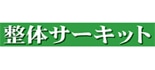 整体サーキット